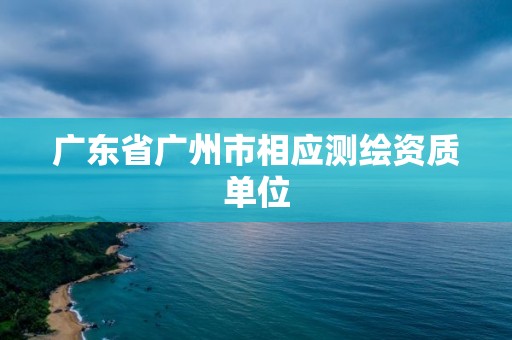 广东省广州市相应测绘资质单位